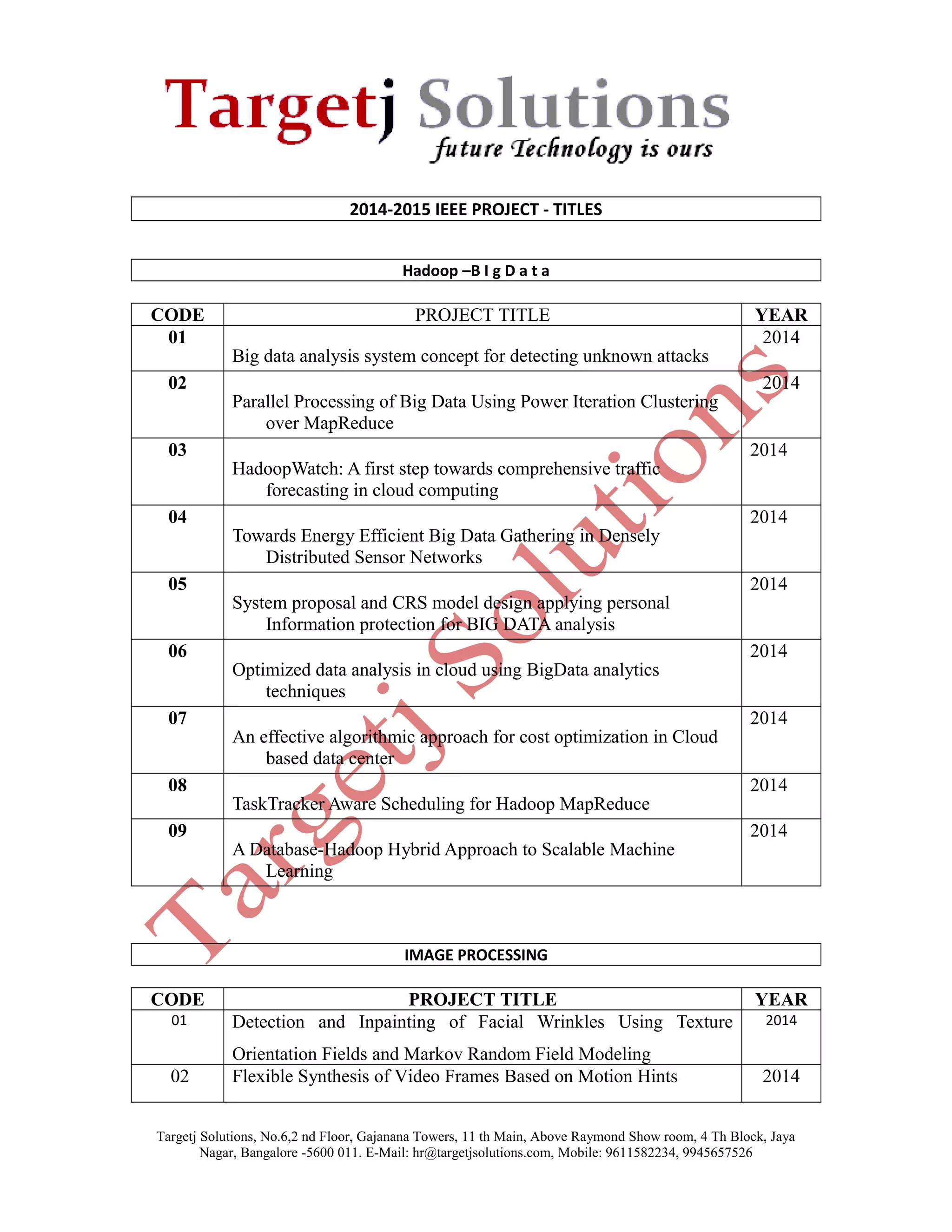 Targetj Solutions
future Technology is ours

2014-2015 IEEE PROJECT - TITLES

Hadoop –B I g D a t a

| CODE | PROJECT TITLE | YEAR |
|---|---|---|
| 01 | Big data analysis system concept for detecting unknown attacks | 2014 |
| 02 | Parallel Processing of Big Data Using Power Iteration Clustering over MapReduce | 2014 |
| 03 | HadoopWatch: A first step towards comprehensive traffic forecasting in cloud computing | 2014 |
| 04 | Towards Energy Efficient Big Data Gathering in Densely Distributed Sensor Networks | 2014 |
| 05 | System proposal and CRS model design applying personal Information protection for BIG DATA analysis | 2014 |
| 06 | Optimized data analysis in cloud using BigData analytics techniques | 2014 |
| 07 | An effective algorithmic approach for cost optimization in Cloud based data center | 2014 |
| 08 | TaskTracker Aware Scheduling for Hadoop MapReduce | 2014 |
| 09 | A Database-Hadoop Hybrid Approach to Scalable Machine Learning | 2014 |

Targetj Solutions

IMAGE PROCESSING

| CODE | PROJECT TITLE | YEAR |
|---|---|---|
| 01 | Detection and Inpainting of Facial Wrinkles Using Texture Orientation Fields and Markov Random Field Modeling | 2014 |
| 02 | Flexible Synthesis of Video Frames Based on Motion Hints | 2014 |

Targetj Solutions, No.6,2 nd Floor, Gajanana Towers, 11 th Main, Above Raymond Show room, 4 Th Block, Jaya Nagar, Bangalore -5600 011. E-Mail: hr@targetjsolutions.com, Mobile: 9611582234, 9945657526